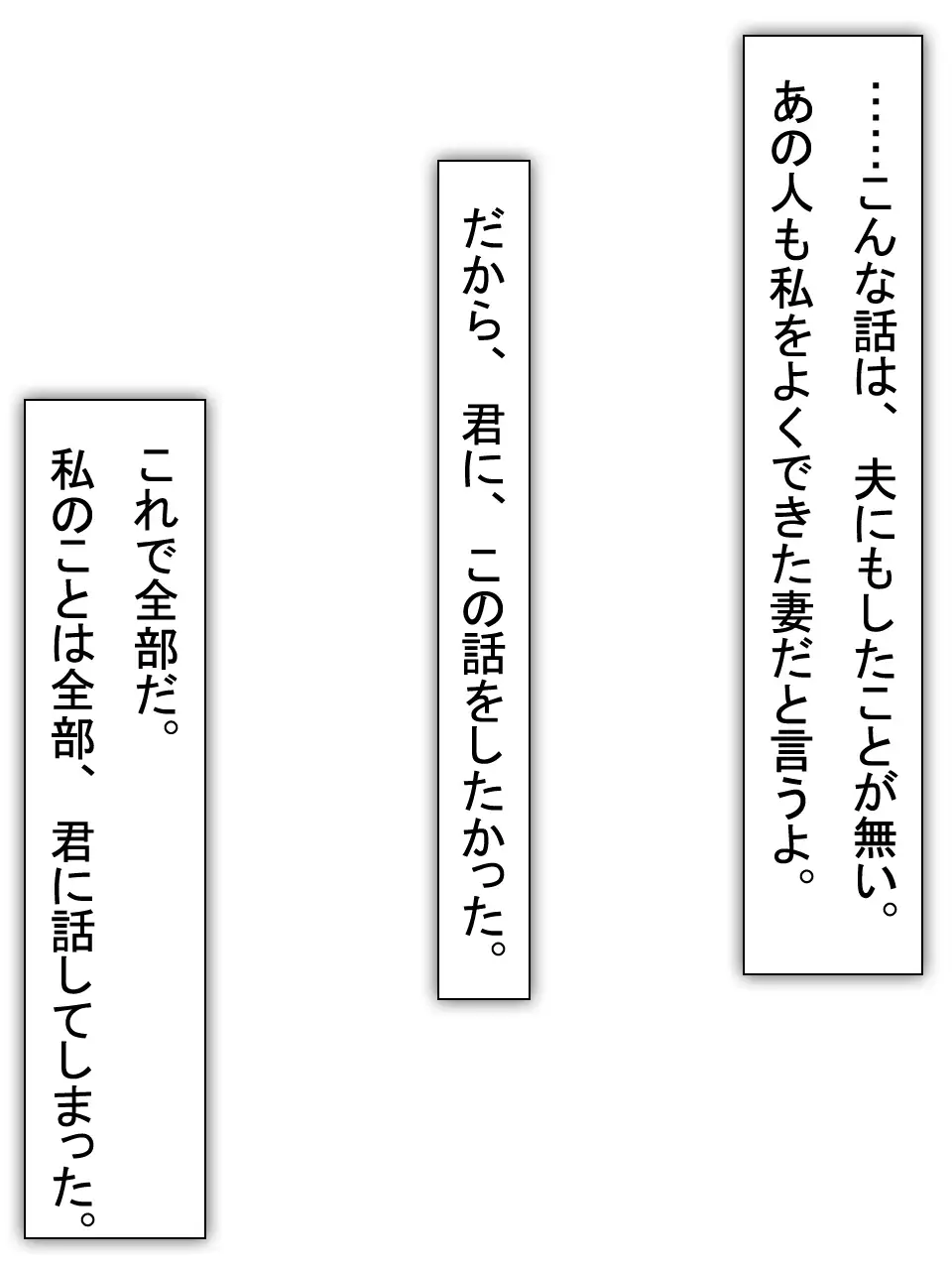 ……こんな話は、夫にもしたことが無い。
あの人も私をよくできた妻だと言うよ。

だから、君に、この話をしたかった。

これで全部だ。
私のことは全部、君に話してしまった。